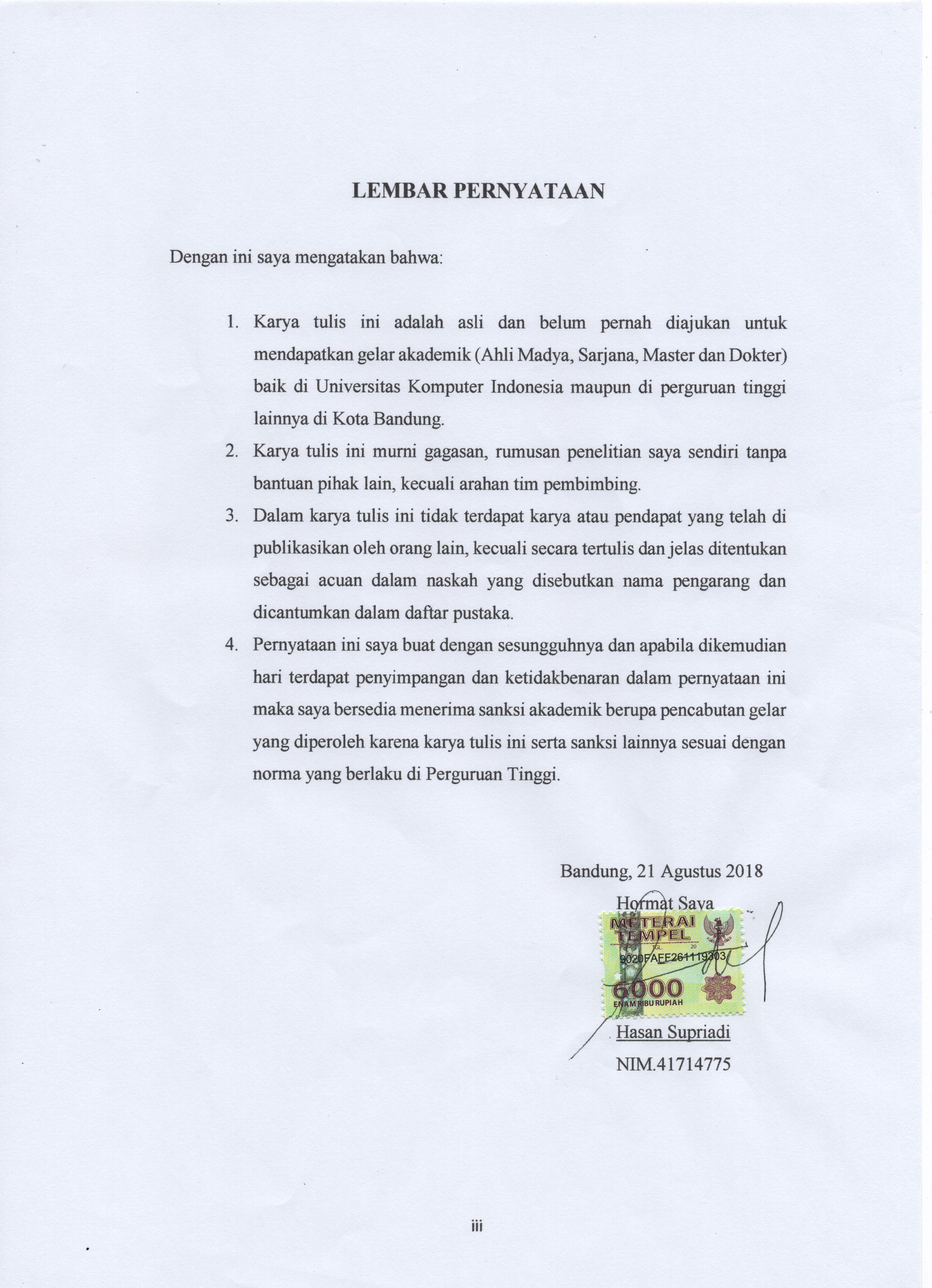 LEMBAR PERNYATAAN

Dengan ini saya mengatakan bahwa:

1. Karya tulis ini adalah asli dan belum pernah diajukan untuk mendapatkan gelar akademik (Ahli Madya, Sarjana, Master dan Dokter) baik di Universitas Komputer Indonesia maupun di perguruan tinggi lainnya di Kota Bandung.
2. Karya tulis ini murni gagasan, rumusan penelitian saya sendiri tanpa bantuan pihak lain, kecuali arahan tim pembimbing.
3. Dalam karya tulis ini tidak terdapat karya atau pendapat yang telah di publikasikan oleh orang lain, kecuali secara tertulis dan jelas ditentukan sebagai acuan dalam naskah yang disebutkan nama pengarang dan dicantumkan dalam daftar pustaka.
4. Pernyataan ini saya buat dengan sesungguhnya dan apabila dikemudian hari terdapat penyimpangan dan ketidakbenaran dalam pernyataan ini maka saya bersedia menerima sanksi akademik berupa pencabutan gelar yang diperoleh karena karya tulis ini serta sanksi lainnya sesuai dengan norma yang berlaku di Perguruan Tinggi.

Bandung, 21 Agustus 2018

Hormat Saya

METERAI TEMPEL
TGL. 20
9020FAFF261119303
6000
ENAM RIBU RUPIAH

Hasan Supriadi

NIM.41714775

iii